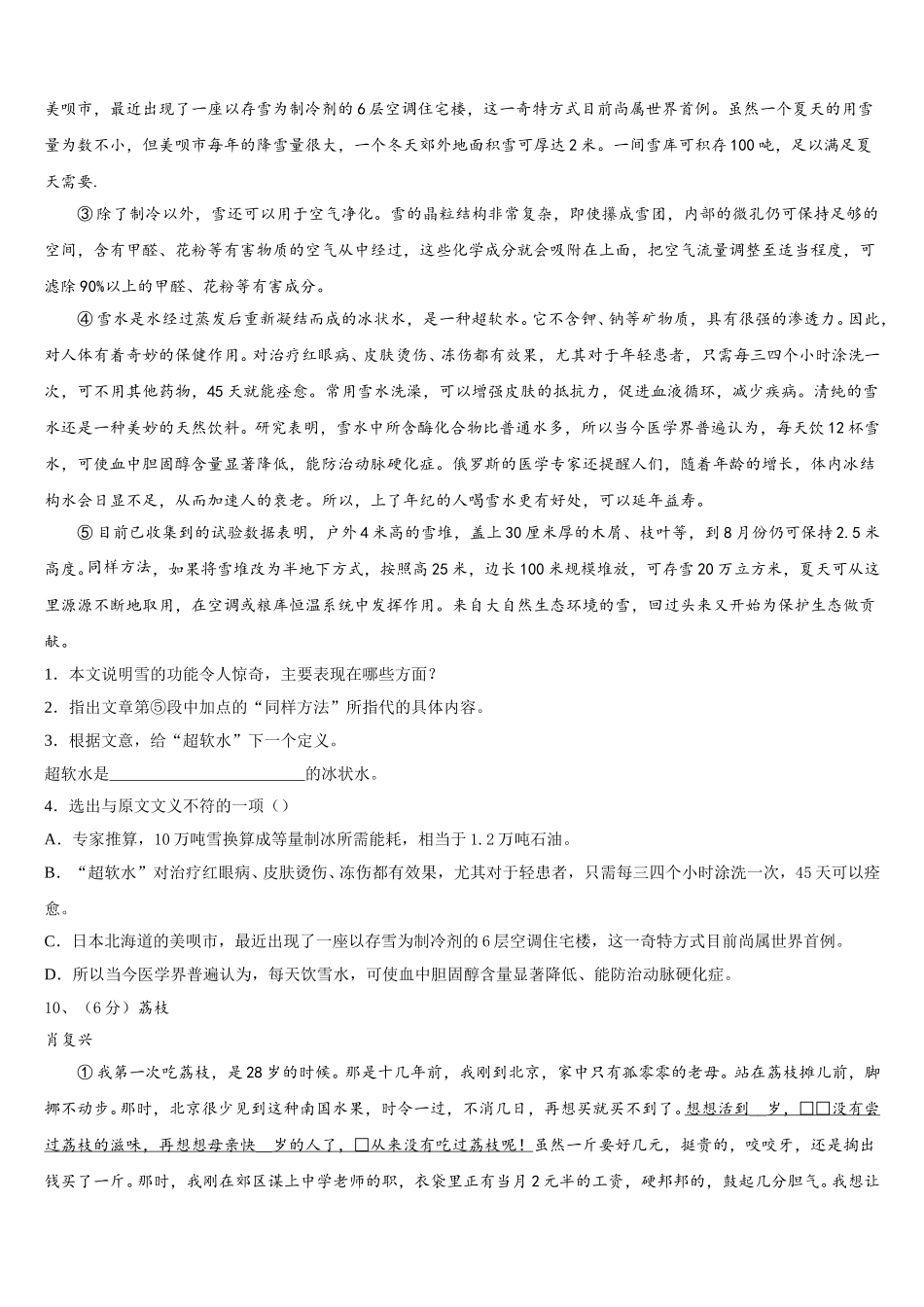 美呗市，最近出现了一座以存雪为制冷剂的6层空调住宅楼，这一奇特方式目前尚属世界首例。虽然一个夏天的用雪量为数不小，但美呗市每年的降雪量很大，一个冬天郊外地面积雪可厚达2米。一间雪库可积存100吨，足以满足夏天需要.

③除了制冷以外，雪还可以用于空气净化。雪的晶粒结构非常复杂，即使攥成雪团，内部的微孔仍可保持足够的空间，含有甲醛、花粉等有害物质的空气从中经过，这些化学成分就会吸附在上面，把空气流量调整至适当程度，可滤除90%以上的甲醛、花粉等有害成分。

④雪水是水经过蒸发后重新凝结而成的冰状水，是一种超软水。它不含钾、钠等矿物质，具有很强的渗透力。因此，对人体有着奇妙的保健作用。对治疗红眼病、皮肤烫伤、冻伤都有效果，尤其对于年轻患者，只需每三四个小时涂洗一次，可不用其他药物，45天就能痊愈。常用雪水洗澡，可以增强皮肤的抵抗力，促进血液循环，减少疾病。清纯的雪水还是一种美妙的天然饮料。研究表明，雪水中所含酶化合物比普通水多，所以当今医学界普遍认为，每天饮12杯雪水，可使血中胆固醇含量显著降低，能防治动脉硬化症。俄罗斯的医学专家还提醒人们，随着年龄的增长，体内冰结构水会日显不足，从而加速人的衰老。所以，上了年纪的人喝雪水更有好处，可以延年益寿。

⑤目前已收集到的试验数据表明，户外4米高的雪堆，盖上30厘米厚的木屑、枝叶等，到8月份仍可保持2.5米高度。同样方法，如果将雪堆改为半地下方式，按照高25米，边长100米规模堆放，可存雪20万立方米，夏天可从这里源源不断地取用，在空调或粮库恒温系统中发挥作用。来自大自然生态环境的雪，回过头来又开始为保护生态做贡献。

1．本文说明雪的功能令人惊奇，主要表现在哪些方面？

2．指出文章第⑤段中加点的“同样方法”所指代的具体内容。

3．根据文意，给“超软水”下一个定义。

超软水是________________________的冰状水。

4．选出与原文文义不符的一项（）

A．专家推算，10万吨雪换算成等量制冰所需能耗，相当于1.2万吨石油。

B．“超软水”对治疗红眼病、皮肤烫伤、冻伤都有效果，尤其对于轻患者，只需每三四个小时涂洗一次，45天可以痊愈。

C．日本北海道的美呗市，最近出现了一座以存雪为制冷剂的6层空调住宅楼，这一奇特方式目前尚属世界首例。

D．所以当今医学界普遍认为，每天饮雪水，可使血中胆固醇含量显著降低、能防治动脉硬化症。

10、（6分）荔枝

肖复兴

①我第一次吃荔枝，是28岁的时候。那是十几年前，我刚到北京，家中只有孤零零的老母。站在荔枝摊儿前，脚挪不动步。那时，北京很少见到这种南国水果，时令一过，不消几日，再想买就买不到了。想想活到 岁，□□没有尝过荔枝的滋味，再想想母亲快 岁的人了，□从来没有吃过荔枝呢！虽然一斤要好几元，挺贵的，咬咬牙，还是掏出钱买了一斤。那时，我刚在郊区谋上中学老师的职，衣袋里正有当月2元半的工资，硬邦邦的，鼓起几分胆气。我想让